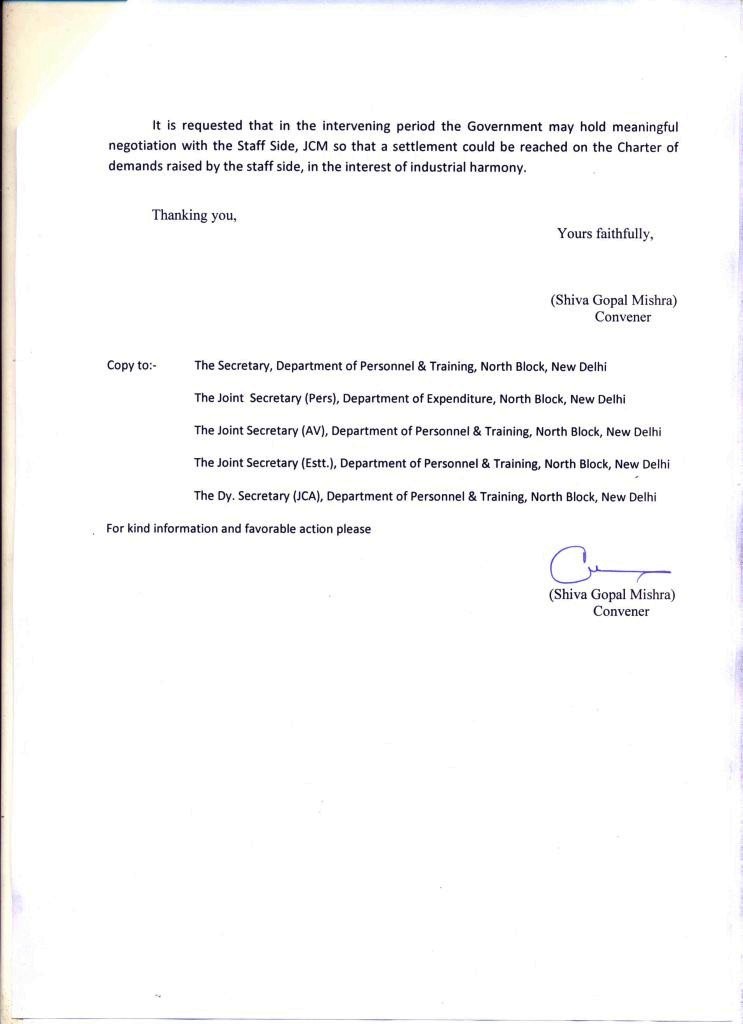 It is requested that in the intervening period the Government may hold meaningful negotiation with the Staff Side, JCM so that a settlement could be reached on the Charter of demands raised by the staff side, in the interest of industrial harmony.

Thanking you,

Yours faithfully,

(Shiva Gopal Mishra)
Convener

Copy to:- The Secretary, Department of Personnel & Training, North Block, New Delhi

The Joint Secretary (Pers), Department of Expenditure, North Block, New Delhi

The Joint Secretary (AV), Department of Personnel & Training, North Block, New Delhi

The Joint Secretary (Estt.), Department of Personnel & Training, North Block, New Delhi

The Dy. Secretary (JCA), Department of Personnel & Training, North Block, New Delhi

For kind information and favorable action please

(Shiva Gopal Mishra)
Convener